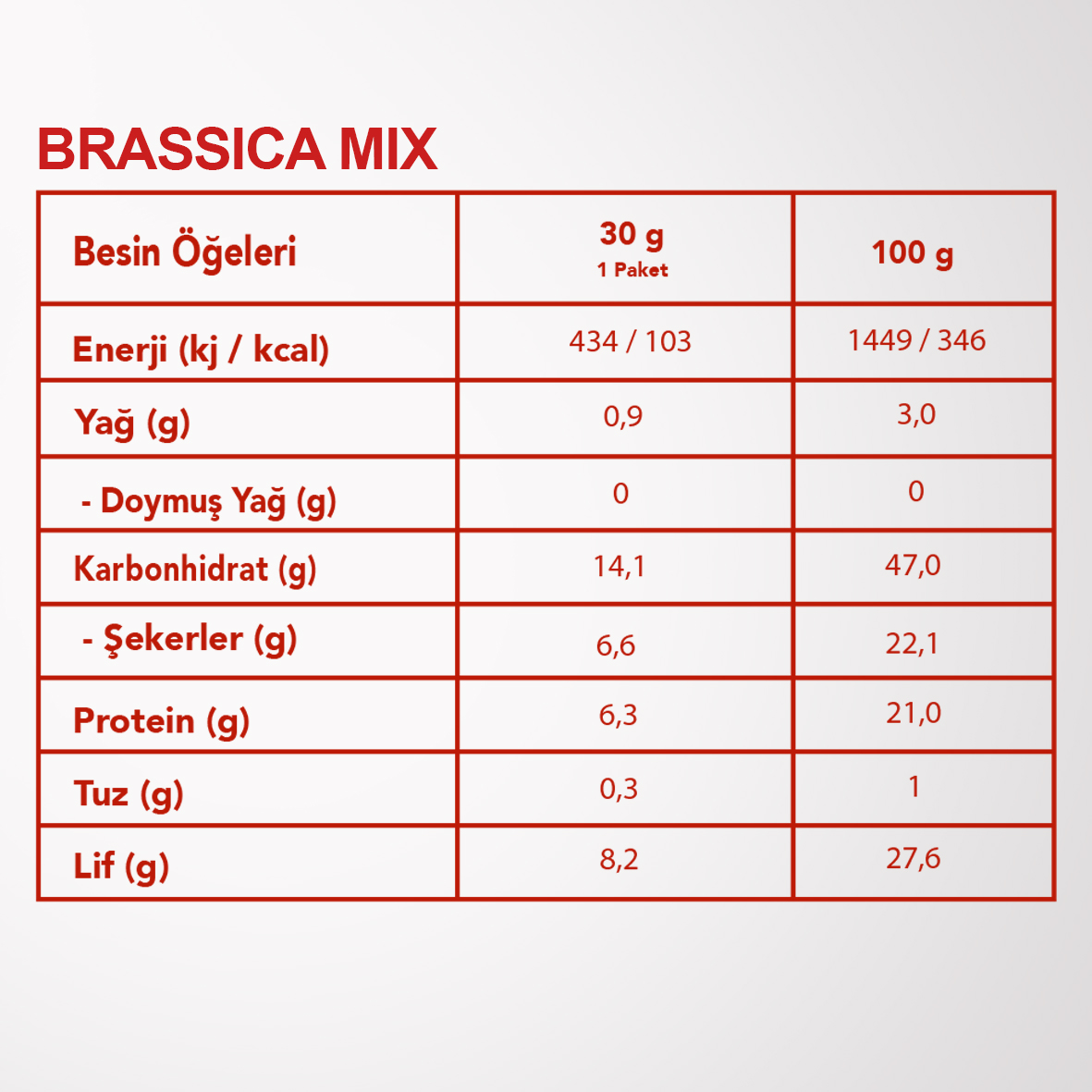 BRASSICA MIX

| Besin Öğeleri | 30 g 1 Paket | 100 g |
|---|---|---|
| Enerji (kj / kcal) | 434 / 103 | 1449 / 346 |
| Yağ (g) | 0,9 | 3,0 |
| - Doymuş Yağ (g) | 0 | 0 |
| Karbonhidrat (g) | 14,1 | 47,0 |
| - Şekerler (g) | 6,6 | 22,1 |
| Protein (g) | 6,3 | 21,0 |
| Tuz (g) | 0,3 | 1 |
| Lif (g) | 8,2 | 27,6 |